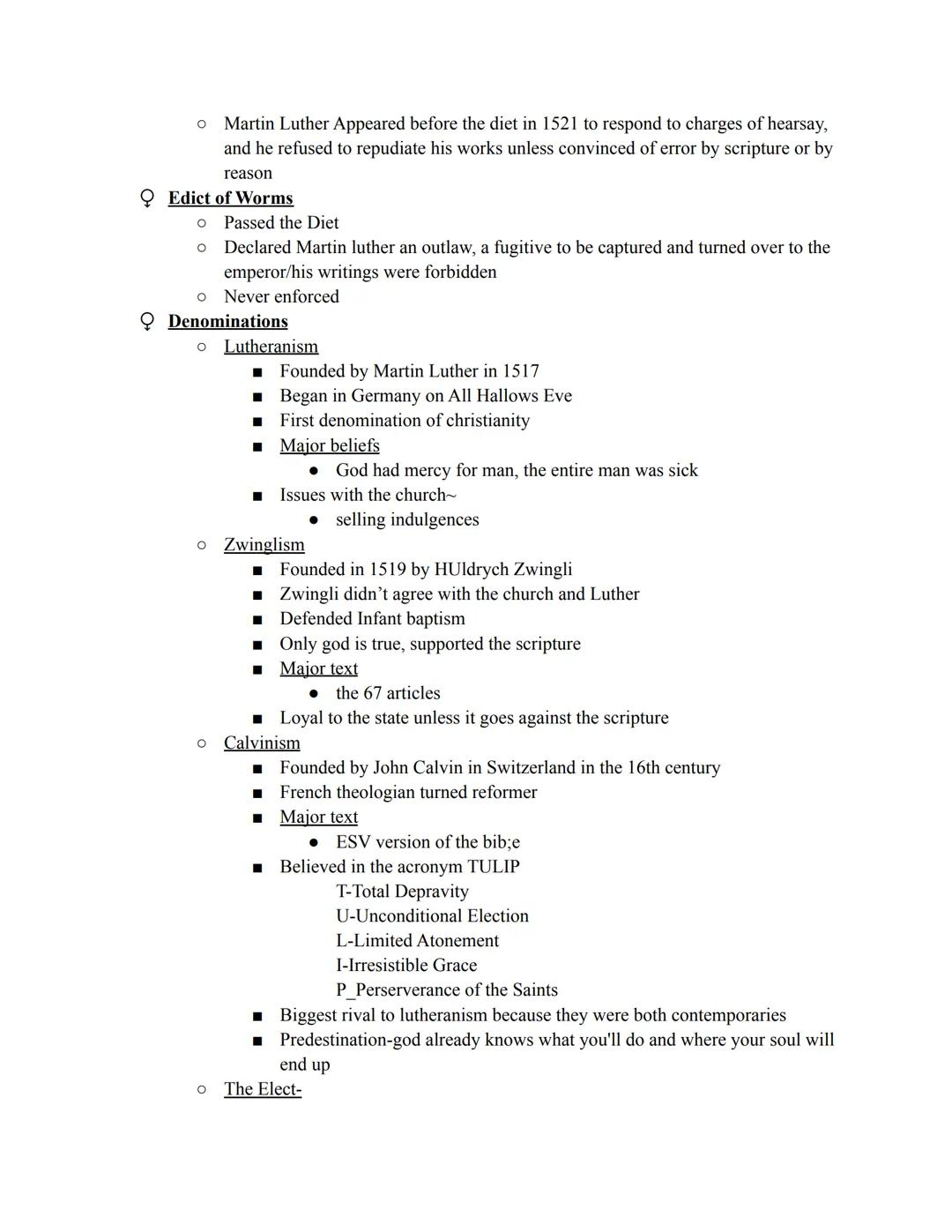 ○ Martin Luther Appeared before the diet in 1521 to respond to charges of hearsay, and he refused to repudiate his works unless convinced of error by scripture or by reason

♀ Edict of Worms
○ Passed the Diet
○ Declared Martin luther an outlaw, a fugitive to be captured and turned over to the emperor/his writings were forbidden
○ Never enforced

♀ Denominations
○ Lutheranism
■ Founded by Martin Luther in 1517
■ Began in Germany on All Hallows Eve
■ First denomination of christianity
■ Major beliefs
● God had mercy for man, the entire man was sick
■ Issues with the church~
● selling indulgences
○ Zwinglism
■ Founded in 1519 by HUldrych Zwingli
■ Zwingli didn't agree with the church and Luther
■ Defended Infant baptism
■ Only god is true, supported the scripture
■ Major text
● the 67 articles
■ Loyal to the state unless it goes against the scripture
○ Calvinism
■ Founded by John Calvin in Switzerland in the 16th century
■ French theologian turned reformer
■ Major text
● ESV version of the bib;e
■ Believed in the acronym TULIP
T-Total Depravity
U-Unconditional Election
L-Limited Atonement
I-Irresistible Grace
P_Perserverance of the Saints
■ Biggest rival to lutheranism because they were both contemporaries
■ Predestination-god already knows what you'll do and where your soul will end up
○ The Elect-